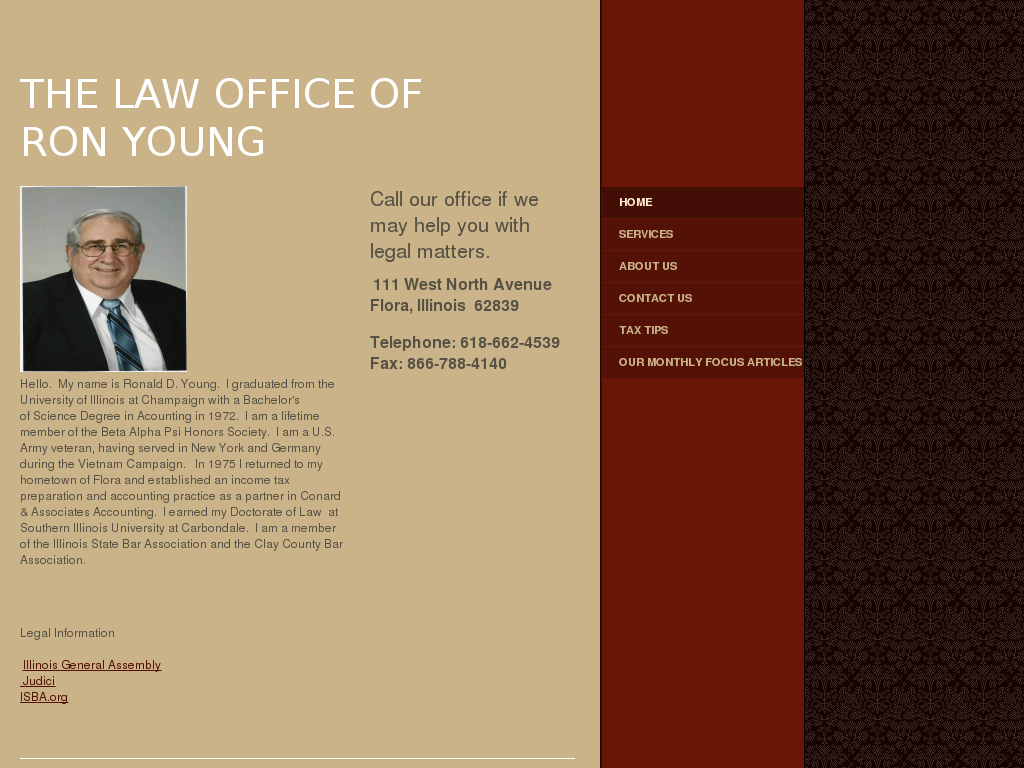 THE LAW OFFICE OF RON YOUNG

Hello. My name is Ronald D. Young. I graduated from the University of Illinois at Champaign with a Bachelor's of Science Degree in Acounting in 1972. I am a lifetime member of the Beta Alpha Psi Honors Society. I am a U.S. Army veteran, having served in New York and Germany during the Vietnam Campaign. In 1975 I returned to my hometown of Flora and established an income tax preparation and accounting practice as a partner in Conard & Associates Accounting. I earned my Doctorate of Law at Southern Illinois University at Carbondale. I am a member of the Illinois State Bar Association and the Clay County Bar Association.

Legal Information

Illinois General Assembly
Judici
ISBA.org

Call our office if we may help you with legal matters.

111 West North Avenue
Flora, Illinois 62839

Telephone: 618-662-4539
Fax: 866-788-4140

HOME
SERVICES
ABOUT US
CONTACT US
TAX TIPS
OUR MONTHLY FOCUS ARTICLES